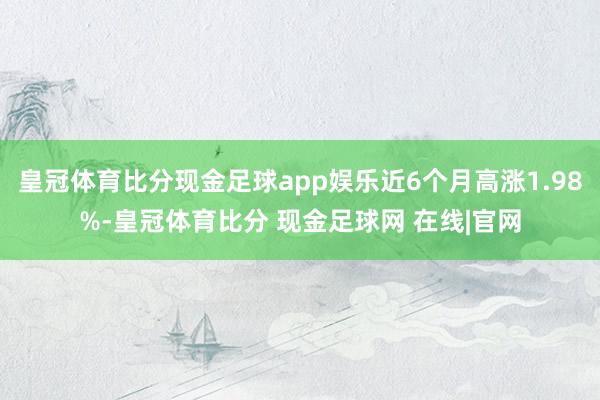 皇冠体育比分现金足球app娱乐近6个月高涨1.98%-皇冠体育比分 现金足球网 在线|官网